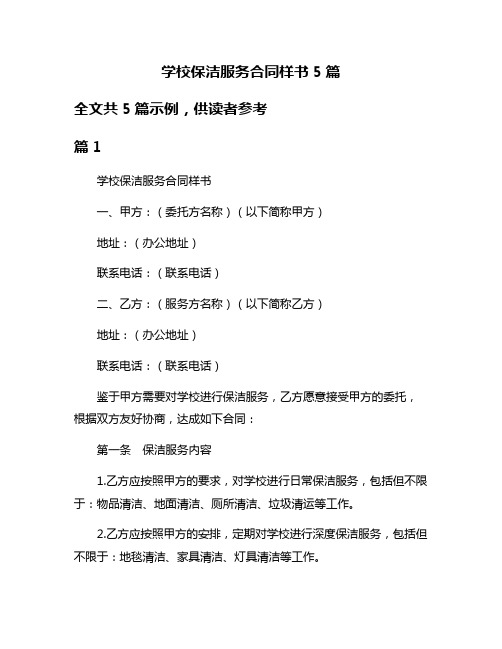 学校保洁服务合同样书 5 篇

全文共 5 篇示例，供读者参考

篇 1

学校保洁服务合同样书

一、甲方：（委托方名称）（以下简称甲方）

地址：（办公地址）

联系电话：（联系电话）

二、乙方：（服务方名称）（以下简称乙方）

地址：（办公地址）

联系电话：（联系电话）

鉴于甲方需要对学校进行保洁服务，乙方愿意接受甲方的委托，根据双方友好协商，达成如下合同：

第一条　保洁服务内容

1.乙方应按照甲方的要求，对学校进行日常保洁服务，包括但不限于：物品清洁、地面清洁、厕所清洁、垃圾清运等工作。

2.乙方应按照甲方的安排，定期对学校进行深度保洁服务，包括但不限于：地毯清洁、家具清洁、灯具清洁等工作。